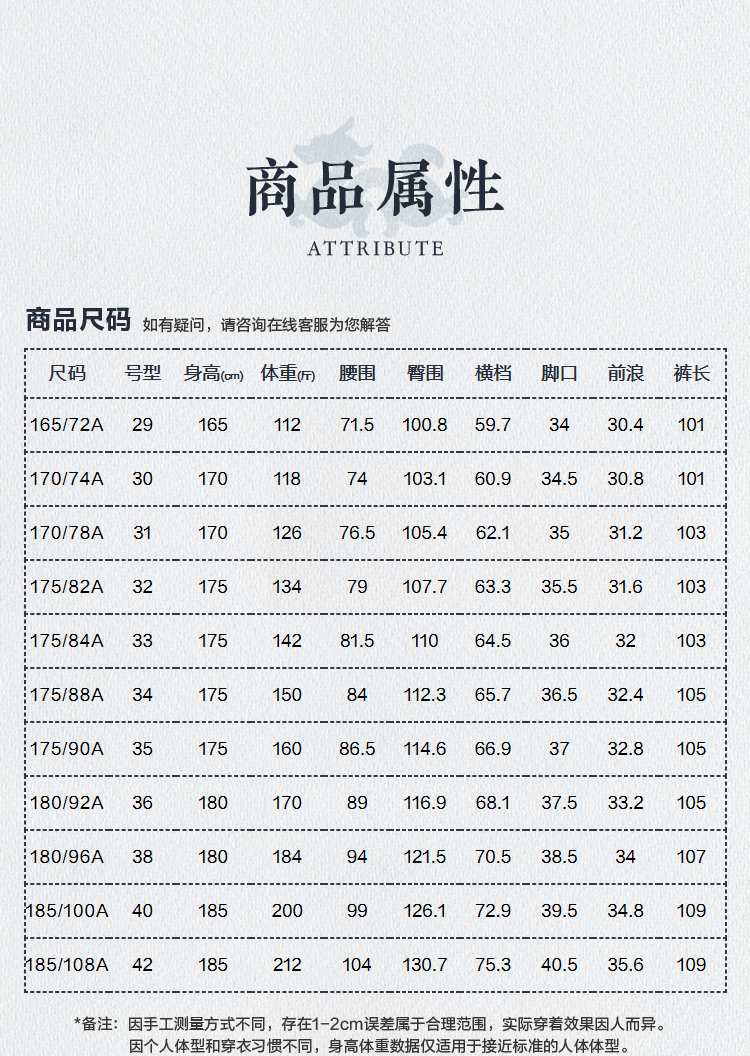 商品属性

ATTRIBUTE

商品尺码 如有疑问，请咨询在线客服为您解答

| 尺码 | 号型 | 身高(cm) | 体重(斤) | 腰围 | 臀围 | 横档 | 脚口 | 前浪 | 裤长 |
|---|---|---|---|---|---|---|---|---|---|
| 165/72A | 29 | 165 | 112 | 71.5 | 100.8 | 59.7 | 34 | 30.4 | 101 |
| 170/74A | 30 | 170 | 118 | 74 | 103.1 | 60.9 | 34.5 | 30.8 | 101 |
| 170/78A | 31 | 170 | 126 | 76.5 | 105.4 | 62.1 | 35 | 31.2 | 103 |
| 175/82A | 32 | 175 | 134 | 79 | 107.7 | 63.3 | 35.5 | 31.6 | 103 |
| 175/84A | 33 | 175 | 142 | 81.5 | 110 | 64.5 | 36 | 32 | 103 |
| 175/88A | 34 | 175 | 150 | 84 | 112.3 | 65.7 | 36.5 | 32.4 | 105 |
| 175/90A | 35 | 175 | 160 | 86.5 | 114.6 | 66.9 | 37 | 32.8 | 105 |
| 180/92A | 36 | 180 | 170 | 89 | 116.9 | 68.1 | 37.5 | 33.2 | 105 |
| 180/96A | 38 | 180 | 184 | 94 | 121.5 | 70.5 | 38.5 | 34 | 107 |
| 185/100A | 40 | 185 | 200 | 99 | 126.1 | 72.9 | 39.5 | 34.8 | 109 |
| 185/108A | 42 | 185 | 212 | 104 | 130.7 | 75.3 | 40.5 | 35.6 | 109 |

*备注：因手工测量方式不同，存在1-2cm误差属于合理范围，实际穿着效果因人而异。
因个人体型和穿衣习惯不同，身高体重数据仅适用于接近标准的人体体型。